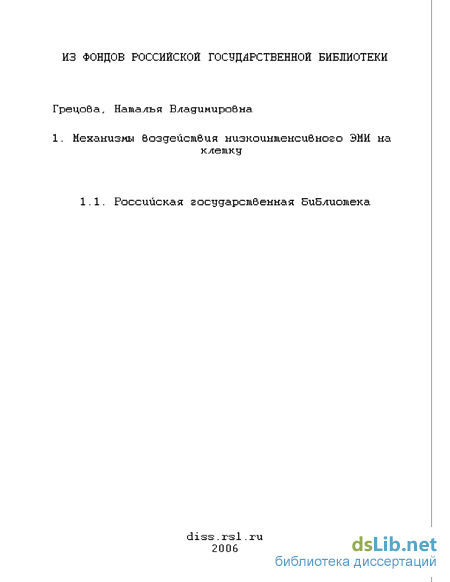 ИЗ ФОНДОВ РОССИЙСКОЙ ГОСУДАРСТВЕННОЙ БИБЛИОТЕКИ

Грецова, Наталья Владимировна

1. Механизмы воздействия низкоинтенсивного ЭМИ на клетку

1.1. Российская государственная библиотека

diss.rsl.ru
2006

dsLib.net
библиотека диссертаций